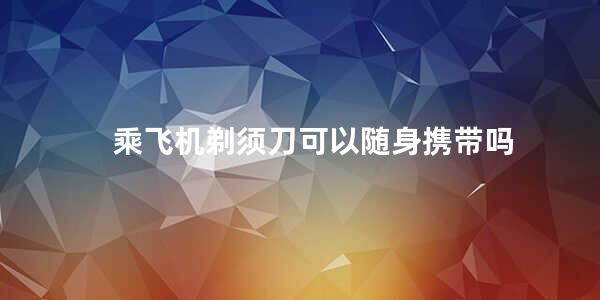 乘飞机剃须刀可以随身携带吗